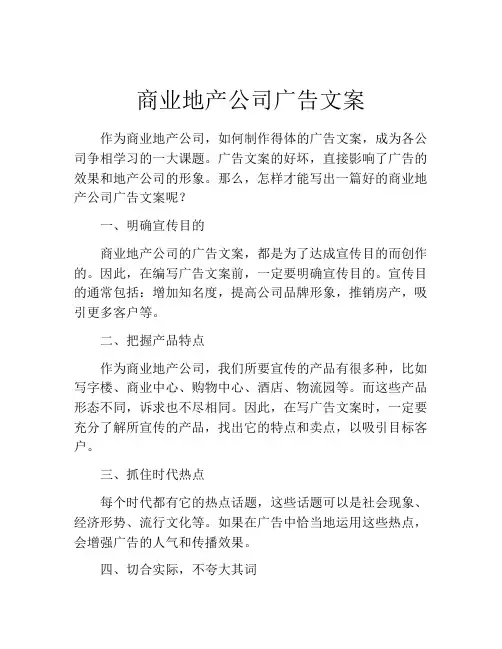 商业地产公司广告文案

作为商业地产公司，如何制作得体的广告文案，成为各公司争相学习的一大课题。广告文案的好坏，直接影响了广告的效果和地产公司的形象。那么，怎样才能写出一篇好的商业地产公司广告文案呢？

一、明确宣传目的

商业地产公司的广告文案，都是为了达成宣传目的而创作的。因此，在编写广告文案前，一定要明确宣传目的。宣传目的通常包括：增加知名度，提高公司品牌形象，推销房产，吸引更多客户等。

二、把握产品特点

作为商业地产公司，我们所要宣传的产品有很多种，比如写字楼、商业中心、购物中心、酒店、物流园等。而这些产品形态不同，诉求也不尽相同。因此，在写广告文案时，一定要充分了解所宣传的产品，找出它的特点和卖点，以吸引目标客户。

三、抓住时代热点

每个时代都有它的热点话题，这些话题可以是社会现象、经济形势、流行文化等。如果在广告中恰当地运用这些热点，会增强广告的人气和传播效果。

四、切合实际，不夸大其词